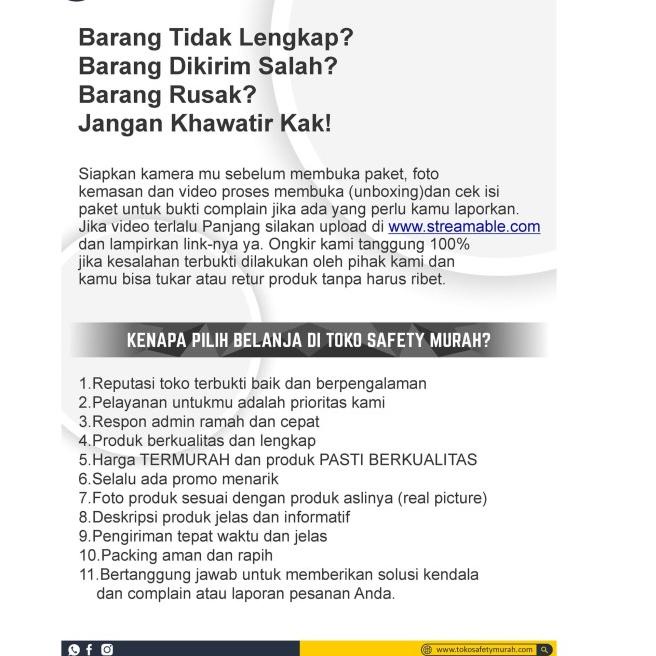 Barang Tidak Lengkap?
Barang Dikirim Salah?
Barang Rusak?
Jangan Khawatir Kak!

Siapkan kamera mu sebelum membuka paket, foto kemasan dan video proses membuka (unboxing)dan cek isi paket untuk bukti complain jika ada yang perlu kamu laporkan. Jika video terlalu Panjang silakan upload di www.streamable.com dan lampirkan link-nya ya. Ongkir kami tanggung 100% jika kesalahan terbukti dilakukan oleh pihak kami dan kamu bisa tukar atau retur produk tanpa harus ribet.

KENAPA PILIH BELANJA DI TOKO SAFETY MURAH?

1.Reputasi toko terbukti baik dan berpengalaman
2.Pelayanan untukmu adalah prioritas kami
3.Respon admin ramah dan cepat
4.Produk berkualitas dan lengkap
5.Harga TERMURAH dan produk PASTI BERKUALITAS
6.Selalu ada promo menarik
7.Foto produk sesuai dengan produk aslinya (real picture)
8.Deskripsi produk jelas dan informatif
9.Pengiriman tepat waktu dan jelas
10.Packing aman dan rapih
11.Bertanggung jawab untuk memberikan solusi kendala dan complain atau laporan pesanan Anda.

www.tokosafetymurah.com